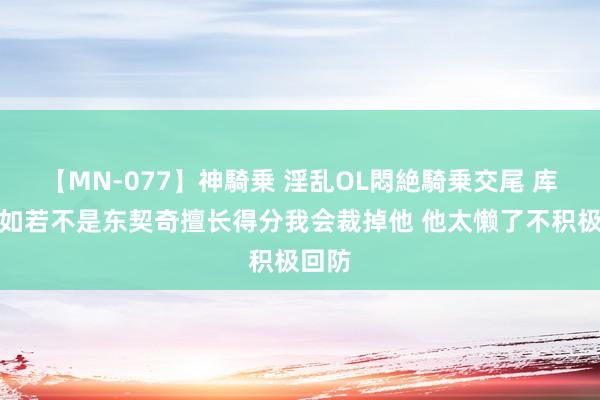 【MN-077】神騎乗 淫乱OL悶絶騎乗交尾 库如若不是东契奇擅长得分我会裁掉他 他太懒了不积极积极回防